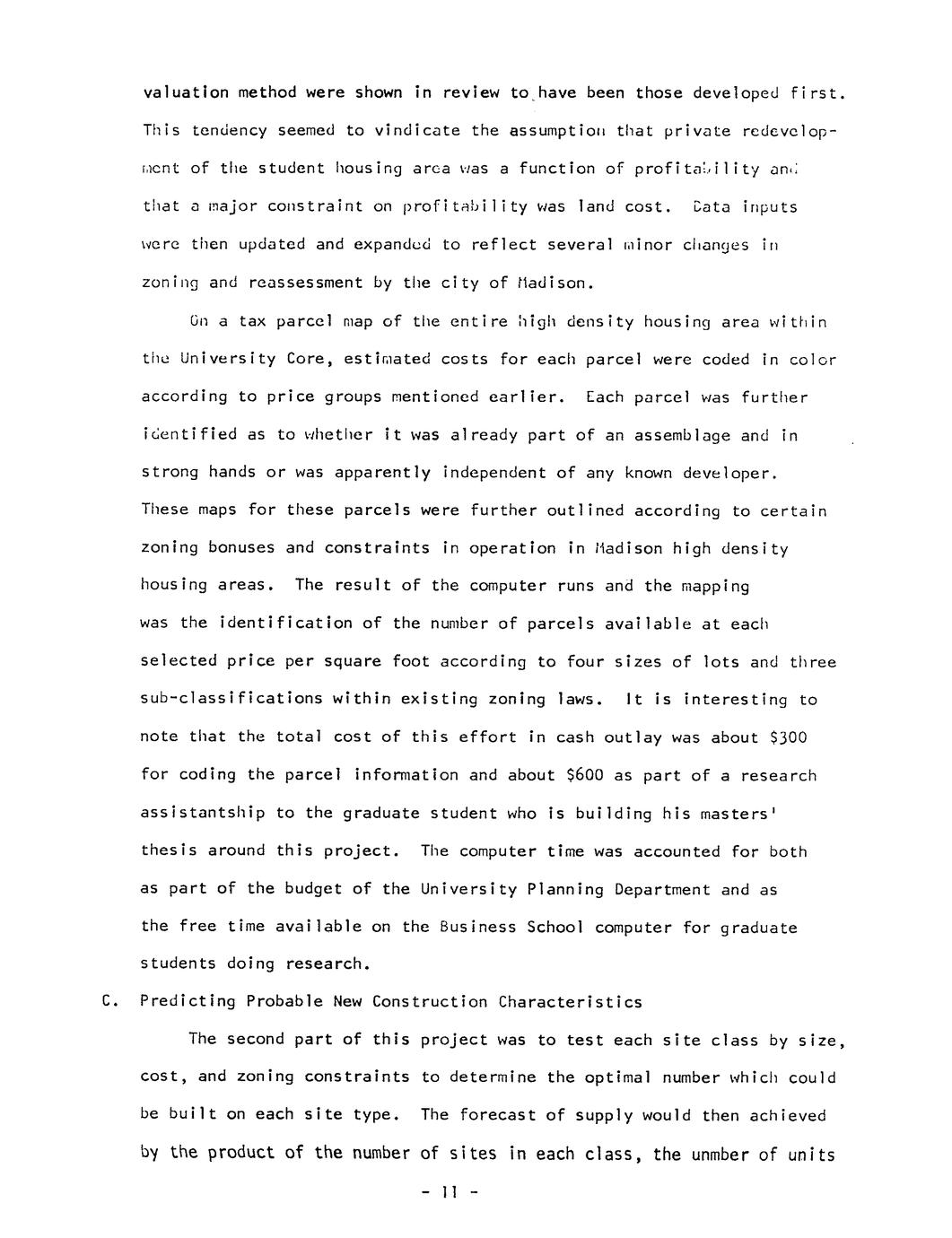 valuation method were shown in review to have been those developed first. This tendency seemed to vindicate the assumption that private redevelopment of the student housing area was a function of profitability and that a major constraint on profitability was land cost. Data inputs were then updated and expanded to reflect several minor changes in zoning and reassessment by the city of Madison.

On a tax parcel map of the entire high density housing area within the University Core, estimated costs for each parcel were coded in color according to price groups mentioned earlier. Each parcel was further identified as to whether it was already part of an assemblage and in strong hands or was apparently independent of any known developer. These maps for these parcels were further outlined according to certain zoning bonuses and constraints in operation in Madison high density housing areas. The result of the computer runs and the mapping was the identification of the number of parcels available at each selected price per square foot according to four sizes of lots and three sub-classifications within existing zoning laws. It is interesting to note that the total cost of this effort in cash outlay was about $300 for coding the parcel information and about $600 as part of a research assistantship to the graduate student who is building his masters' thesis around this project. The computer time was accounted for both as part of the budget of the University Planning Department and as the free time available on the Business School computer for graduate students doing research.

C. Predicting Probable New Construction Characteristics

The second part of this project was to test each site class by size, cost, and zoning constraints to determine the optimal number which could be built on each site type. The forecast of supply would then achieved by the product of the number of sites in each class, the unmber of units

- 11 -